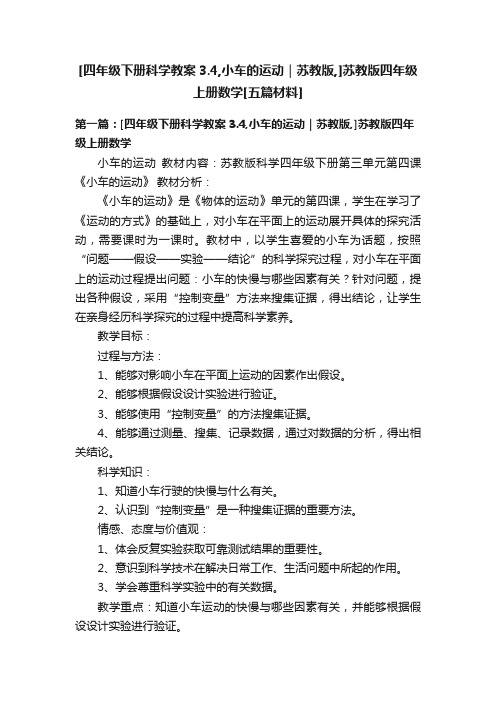 [四年级下册科学教案 3.4,小车的运动｜苏教版,]苏教版四年级上册数学[五篇材料]

第一篇：[四年级下册科学教案 3.4,小车的运动｜苏教版,]苏教版四年级上册数学

小车的运动 教材内容：苏教版科学四年级下册第三单元第四课《小车的运动》 教材分析：

《小车的运动》是《物体的运动》单元的第四课，学生在学习了《运动的方式》的基础上，对小车在平面上的运动展开具体的探究活动，需要课时为一课时。教材中，以学生喜爱的小车为话题，按照“问题——假设——实验——结论”的科学探究过程，对小车在平面上的运动过程提出问题：小车的快慢与哪些因素有关？针对问题，提出各种假设，采用“控制变量”方法来搜集证据，得出结论，让学生在亲身经历科学探究的过程中提高科学素养。

教学目标：

过程与方法：

1、能够对影响小车在平面上运动的因素作出假设。

2、能够根据假设设计实验进行验证。

3、能够使用“控制变量”的方法搜集证据。

4、能够通过测量、搜集、记录数据，通过对数据的分析，得出相关结论。

科学知识：

1、知道小车行驶的快慢与什么有关。

2、认识到“控制变量”是一种搜集证据的重要方法。

情感、态度与价值观：

1、体会反复实验获取可靠测试结果的重要性。

2、意识到科学技术在解决日常工作、生活问题中所起的作用。

3、学会尊重科学实验中的有关数据。

教学重点：知道小车运动的快慢与哪些因素有关，并能够根据假设设计实验进行验证。